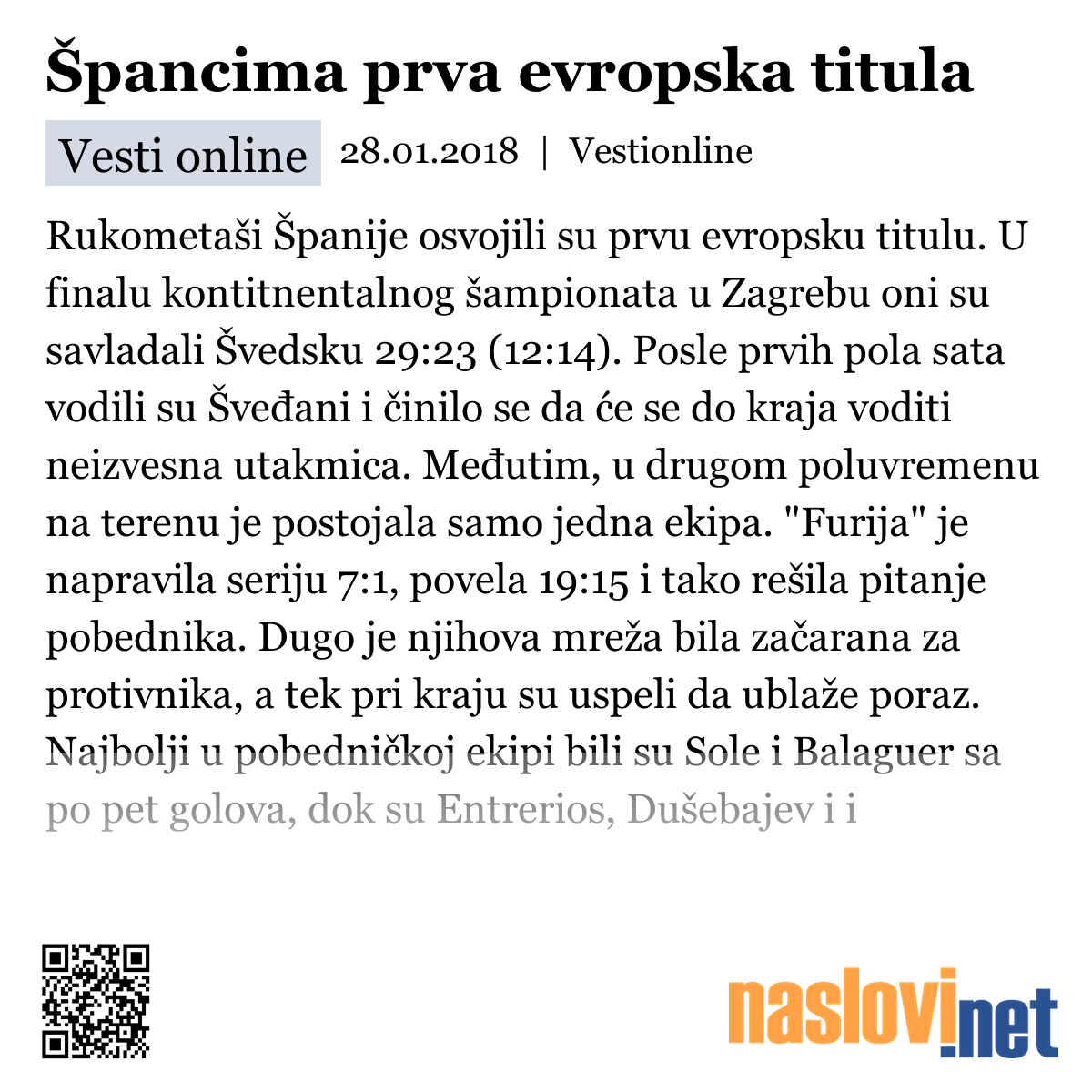 Špancima prva evropska titula

Vesti online 28.01.2018 | Vestionline

Rukometaši Španije osvojili su prvu evropsku titulu. U finalu kontitnentalnog šampionata u Zagrebu oni su savladali Švedsku 29:23 (12:14). Posle prvih pola sata vodili su Šveđani i činilo se da će se do kraja voditi neizvesna utakmica. Međutim, u drugom poluvremenu na terenu je postojala samo jedna ekipa. "Furija" je napravila seriju 7:1, povela 19:15 i tako rešila pitanje pobednika. Dugo je njihova mreža bila začarana za protivnika, a tek pri kraju su uspeli da ublaže poraz. Najbolji u pobedničkoj ekipi bili su Sole i Balaguer sa po pet golova, dok su Entrerios, Dušebajev i i

naslovi.net